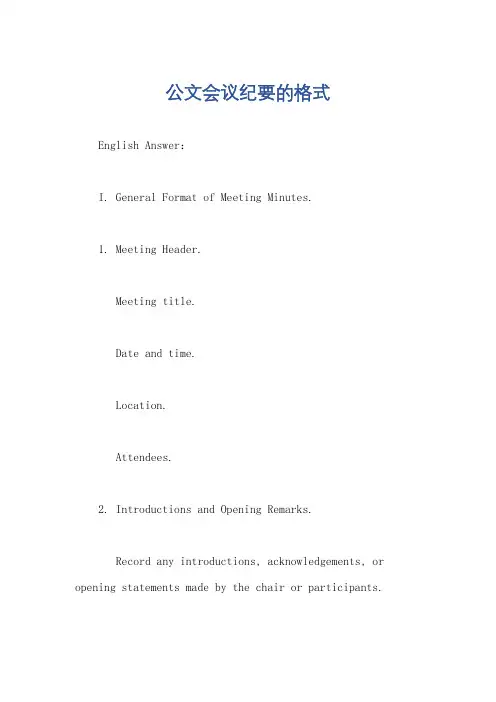 公文会议纪要的格式

English Answer:

I. General Format of Meeting Minutes.

1. Meeting Header.

Meeting title.

Date and time.

Location.

Attendees.

2. Introductions and Opening Remarks.

Record any introductions, acknowledgements, or opening statements made by the chair or participants.